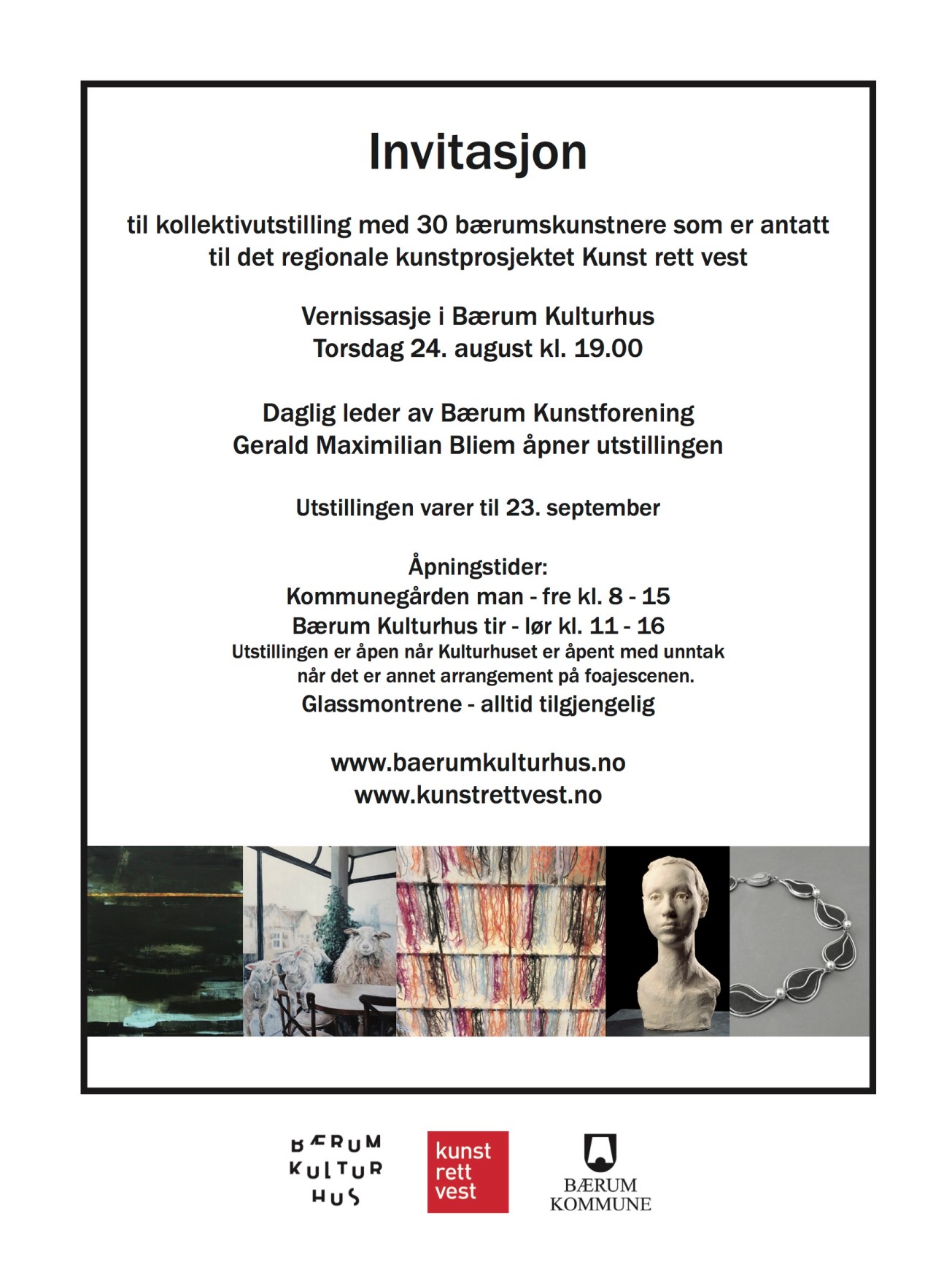 Invitasjon

til kollektivutstilling med 30 bærumskunstnere som er antatt til det regionale kunstprosjektet Kunst rett vest

Vernissasje i Bærum Kulturhus
Torsdag 24. august kl. 19.00

Daglig leder av Bærum Kunstforening
Gerald Maximilian Bliem åpner utstillingen

Utstillingen varer til 23. september

Åpningstider:
Kommunegården man - fre kl. 8 - 15
Bærum Kulturhus tir - lør kl. 11 - 16
Utstillingen er åpen når Kulturhuset er åpent med unntak når det er annet arrangement på foajescenen.
Glassmontrene - alltid tilgjengelig

www.baerumkulturhus.no
www.kunstrettvest.no

BÆRUM
KULTUR
HUS

kunst
rett
vest

BÆRUM
KOMMUNE